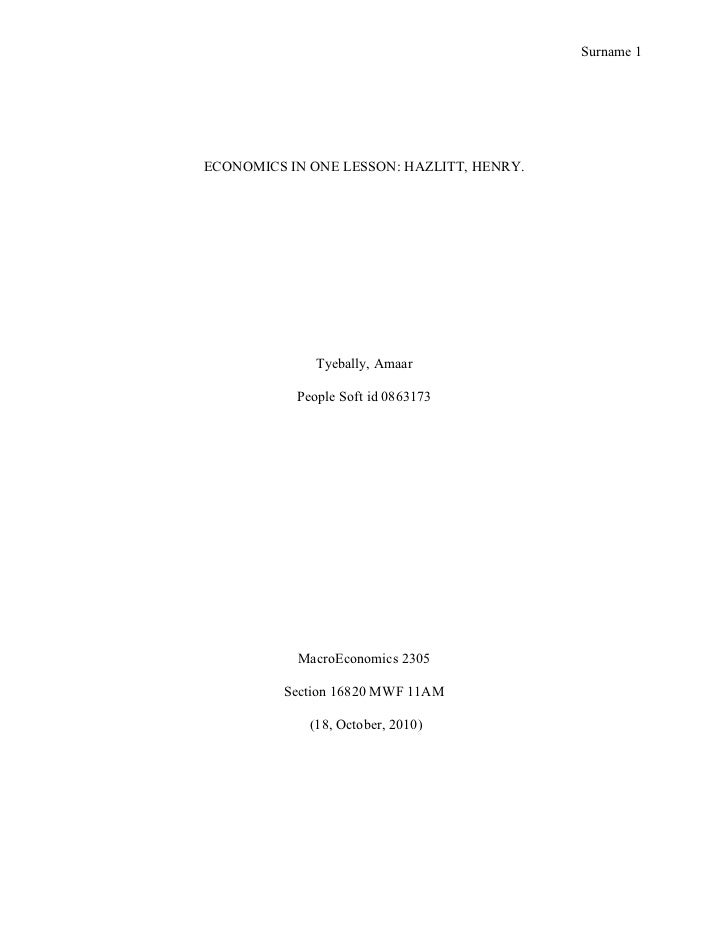 Surname 1

ECONOMICS IN ONE LESSON: HAZLITT, HENRY.

Tyebally, Amaar

People Soft id 0863173

MacroEconomics 2305

Section 16820 MWF 11AM

(18, October, 2010)